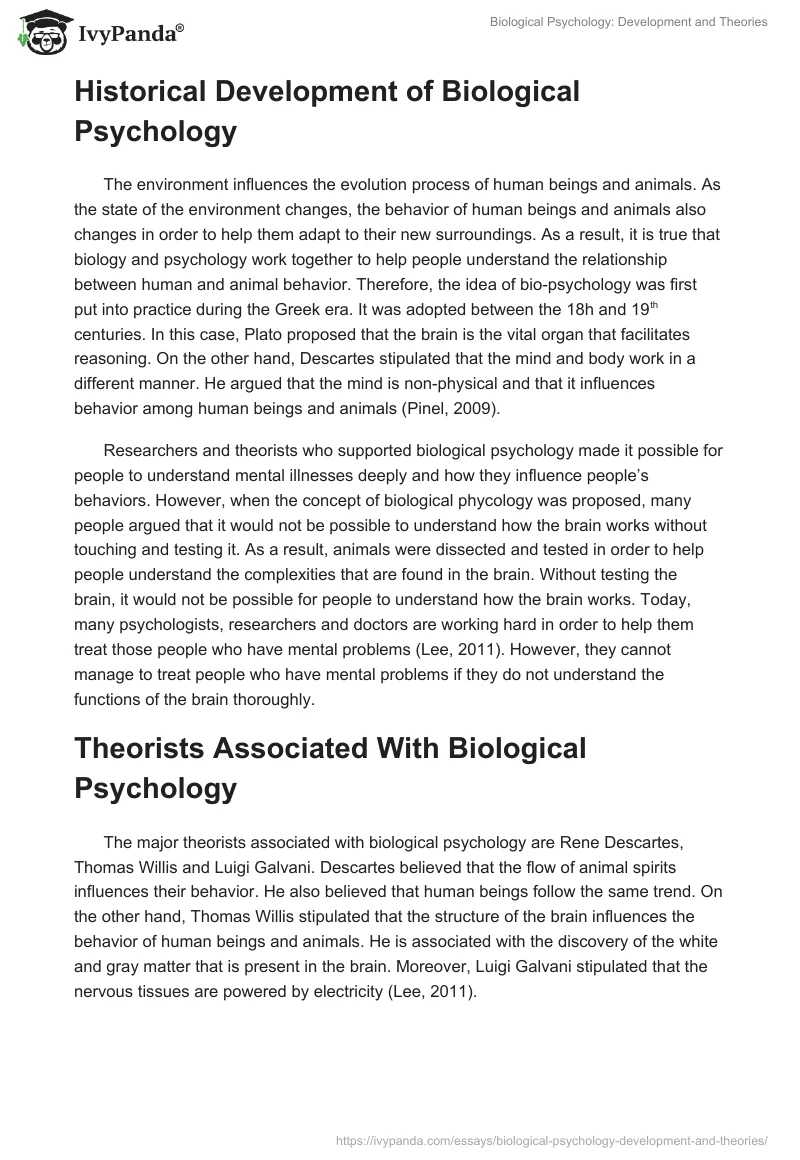 IvyPanda®

Biological Psychology: Development and Theories

Historical Development of Biological Psychology

The environment influences the evolution process of human beings and animals. As the state of the environment changes, the behavior of human beings and animals also changes in order to help them adapt to their new surroundings. As a result, it is true that biology and psychology work together to help people understand the relationship between human and animal behavior. Therefore, the idea of bio-psychology was first put into practice during the Greek era. It was adopted between the 18h and 19$^{th}$ centuries. In this case, Plato proposed that the brain is the vital organ that facilitates reasoning. On the other hand, Descartes stipulated that the mind and body work in a different manner. He argued that the mind is non-physical and that it influences behavior among human beings and animals (Pinel, 2009).

Researchers and theorists who supported biological psychology made it possible for people to understand mental illnesses deeply and how they influence people's behaviors. However, when the concept of biological phycology was proposed, many people argued that it would not be possible to understand how the brain works without touching and testing it. As a result, animals were dissected and tested in order to help people understand the complexities that are found in the brain. Without testing the brain, it would not be possible for people to understand how the brain works. Today, many psychologists, researchers and doctors are working hard in order to help them treat those people who have mental problems (Lee, 2011). However, they cannot manage to treat people who have mental problems if they do not understand the functions of the brain thoroughly.

Theorists Associated With Biological Psychology

The major theorists associated with biological psychology are Rene Descartes, Thomas Willis and Luigi Galvani. Descartes believed that the flow of animal spirits influences their behavior. He also believed that human beings follow the same trend. On the other hand, Thomas Willis stipulated that the structure of the brain influences the behavior of human beings and animals. He is associated with the discovery of the white and gray matter that is present in the brain. Moreover, Luigi Galvani stipulated that the nervous tissues are powered by electricity (Lee, 2011).

https://ivypanda.com/essays/biological-psychology-development-and-theories/